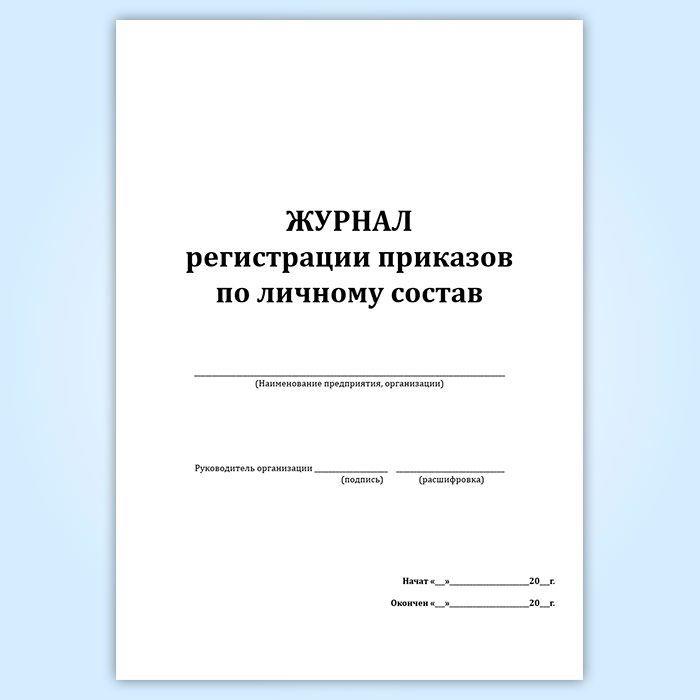 ЖУРНАЛ
регистрации приказов
по личному состав

____
(Наименование предприятия, организации)

Руководитель организации ____ ____
(подпись) (расшифровка)

Начат «____»____20____г.

Окончен «____»____20____г.